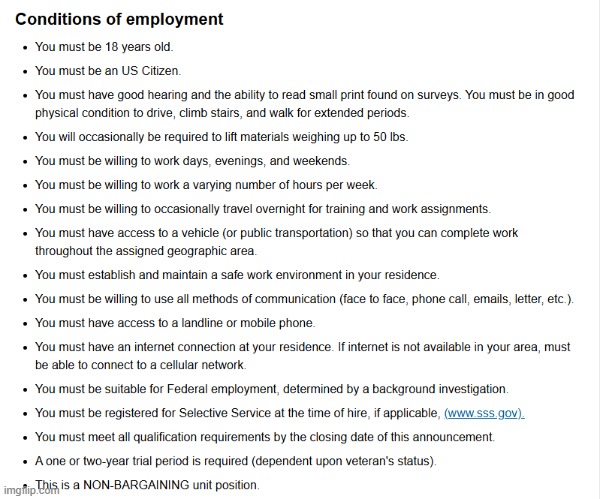 Conditions of employment

- You must be 18 years old.
- You must be an US Citizen.
- You must have good hearing and the ability to read small print found on surveys. You must be in good physical condition to drive, climb stairs, and walk for extended periods.
- You will occasionally be required to lift materials weighing up to 50 lbs.
- You must be willing to work days, evenings, and weekends.
- You must be willing to work a varying number of hours per week.
- You must be willing to occasionally travel overnight for training and work assignments.
- You must have access to a vehicle (or public transportation) so that you can complete work throughout the assigned geographic area.
- You must establish and maintain a safe work environment in your residence.
- You must be willing to use all methods of communication (face to face, phone call, emails, letter, etc.).
- You must have access to a landline or mobile phone.
- You must have an internet connection at your residence. If internet is not available in your area, must be able to connect to a cellular network.
- You must be suitable for Federal employment, determined by a background investigation.
- You must be registered for Selective Service at the time of hire, if applicable, (www.sss.gov).
- You must meet all qualification requirements by the closing date of this announcement.
- A one or two-year trial period is required (dependent upon veteran's status).
- This is a NON-BARGAINING unit position.

imgflip.com